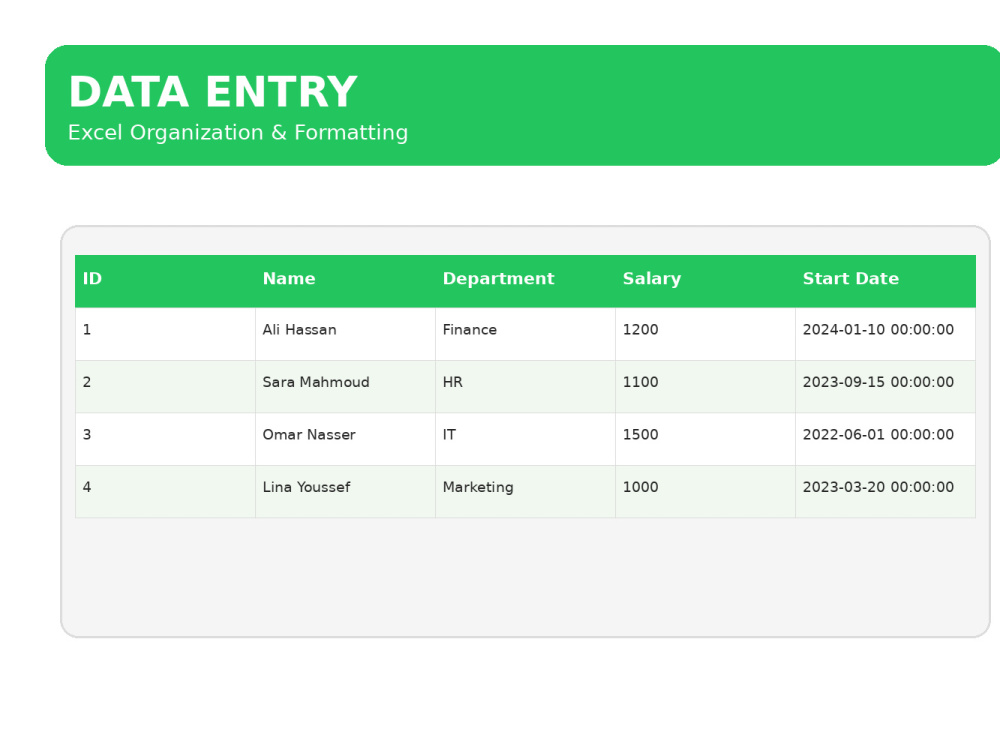 DATA ENTRY
Excel Organization & Formatting

| ID | Name | Department | Salary | Start Date |
|---|---|---|---|---|
| 1 | Ali Hassan | Finance | 1200 | 2024-01-10 00:00:00 |
| 2 | Sara Mahmoud | HR | 1100 | 2023-09-15 00:00:00 |
| 3 | Omar Nasser | IT | 1500 | 2022-06-01 00:00:00 |
| 4 | Lina Youssef | Marketing | 1000 | 2023-03-20 00:00:00 |